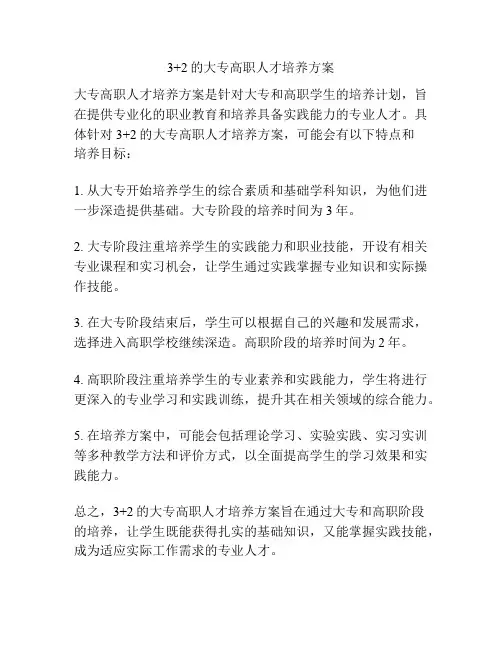 3+2 的大专高职人才培养方案

大专高职人才培养方案是针对大专和高职学生的培养计划，旨在提供专业化的职业教育和培养具备实践能力的专业人才。具体针对 3+2 的大专高职人才培养方案，可能会有以下特点和培养目标：

1. 从大专开始培养学生的综合素质和基础学科知识，为他们进一步深造提供基础。大专阶段的培养时间为 3 年。

2. 大专阶段注重培养学生的实践能力和职业技能，开设有相关专业课程和实习机会，让学生通过实践掌握专业知识和实际操作技能。

3. 在大专阶段结束后，学生可以根据自己的兴趣和发展需求，选择进入高职学校继续深造。高职阶段的培养时间为 2 年。

4. 高职阶段注重培养学生的专业素养和实践能力，学生将进行更深入的专业学习和实践训练，提升其在相关领域的综合能力。

5. 在培养方案中，可能会包括理论学习、实验实践、实习实训等多种教学方法和评价方式，以全面提高学生的学习效果和实践能力。

总之，3+2 的大专高职人才培养方案旨在通过大专和高职阶段的培养，让学生既能获得扎实的基础知识，又能掌握实践技能，成为适应实际工作需求的专业人才。